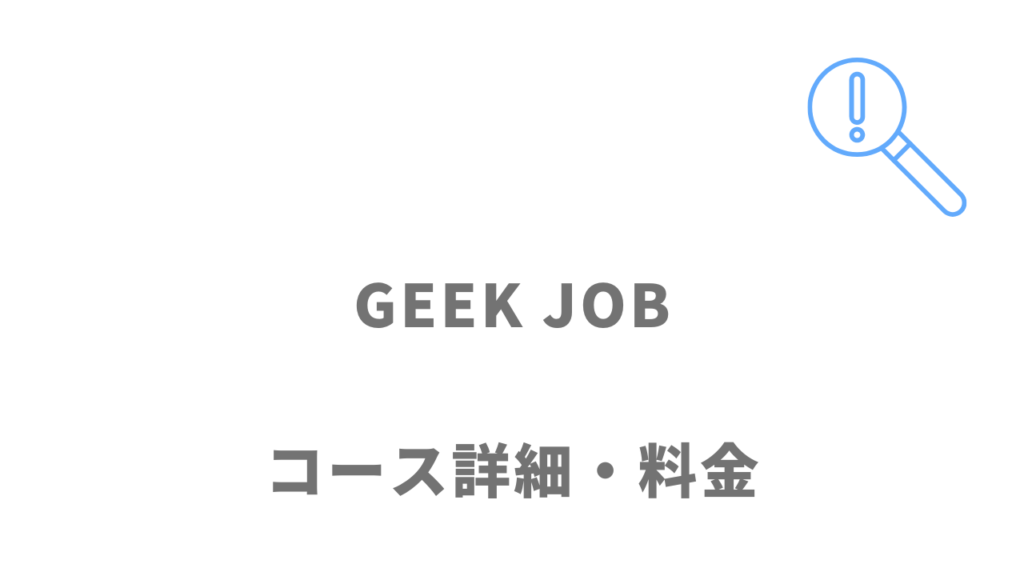 GEEK JOB

コース詳細・料金